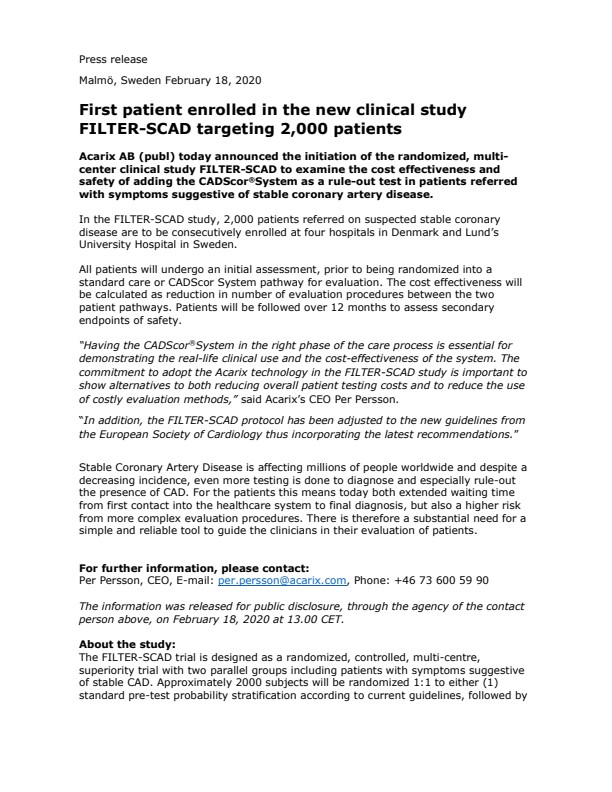 Press release

Malmö, Sweden February 18, 2020

First patient enrolled in the new clinical study FILTER-SCAD targeting 2,000 patients

Acarix AB (publ) today announced the initiation of the randomized, multi-center clinical study FILTER-SCAD to examine the cost effectiveness and safety of adding the CADScor®System as a rule-out test in patients referred with symptoms suggestive of stable coronary artery disease.

In the FILTER-SCAD study, 2,000 patients referred on suspected stable coronary disease are to be consecutively enrolled at four hospitals in Denmark and Lund's University Hospital in Sweden.

All patients will undergo an initial assessment, prior to being randomized into a standard care or CADScor System pathway for evaluation. The cost effectiveness will be calculated as reduction in number of evaluation procedures between the two patient pathways. Patients will be followed over 12 months to assess secondary endpoints of safety.

"Having the CADScor®System in the right phase of the care process is essential for demonstrating the real-life clinical use and the cost-effectiveness of the system. The commitment to adopt the Acarix technology in the FILTER-SCAD study is important to show alternatives to both reducing overall patient testing costs and to reduce the use of costly evaluation methods," said Acarix's CEO Per Persson.

"In addition, the FILTER-SCAD protocol has been adjusted to the new guidelines from the European Society of Cardiology thus incorporating the latest recommendations."

Stable Coronary Artery Disease is affecting millions of people worldwide and despite a decreasing incidence, even more testing is done to diagnose and especially rule-out the presence of CAD. For the patients this means today both extended waiting time from first contact into the healthcare system to final diagnosis, but also a higher risk from more complex evaluation procedures. There is therefore a substantial need for a simple and reliable tool to guide the clinicians in their evaluation of patients.

For further information, please contact:
Per Persson, CEO, E-mail: per.persson@acarix.com, Phone: +46 73 600 59 90

The information was released for public disclosure, through the agency of the contact person above, on February 18, 2020 at 13.00 CET.

About the study:
The FILTER-SCAD trial is designed as a randomized, controlled, multi-centre, superiority trial with two parallel groups including patients with symptoms suggestive of stable CAD. Approximately 2000 subjects will be randomized 1:1 to either (1) standard pre-test probability stratification according to current guidelines, followed by